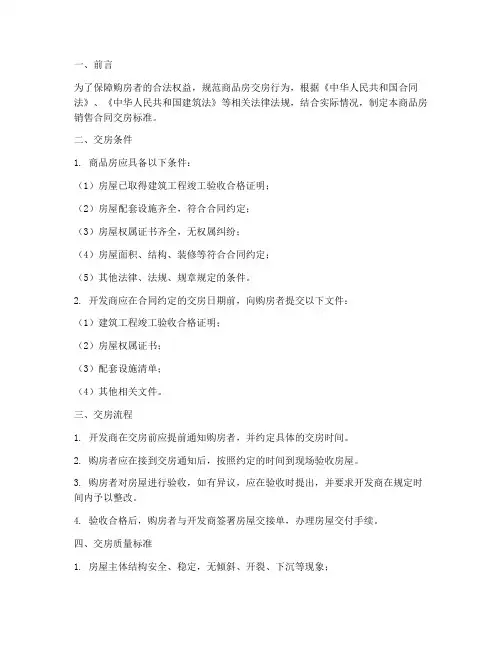 一、前言

为了保障购房者的合法权益，规范商品房交房行为，根据《中华人民共和国合同法》、《中华人民共和国建筑法》等相关法律法规，结合实际情况，制定本商品房销售合同交房标准。

二、交房条件

1. 商品房应具备以下条件：

（1）房屋已取得建筑工程竣工验收合格证明；

（2）房屋配套设施齐全，符合合同约定；

（3）房屋权属证书齐全，无权属纠纷；

（4）房屋面积、结构、装修等符合合同约定；

（5）其他法律、法规、规章规定的条件。

2. 开发商应在合同约定的交房日期前，向购房者提交以下文件：

（1）建筑工程竣工验收合格证明；

（2）房屋权属证书；

（3）配套设施清单；

（4）其他相关文件。

三、交房流程

1. 开发商在交房前应提前通知购房者，并约定具体的交房时间。

2. 购房者应在接到交房通知后，按照约定的时间到现场验收房屋。

3. 购房者对房屋进行验收，如有异议，应在验收时提出，并要求开发商在规定时间内予以整改。

4. 验收合格后，购房者与开发商签署房屋交接单，办理房屋交付手续。

四、交房质量标准

1. 房屋主体结构安全、稳定，无倾斜、开裂、下沉等现象；